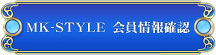 MK-STYLE 会員情報確認